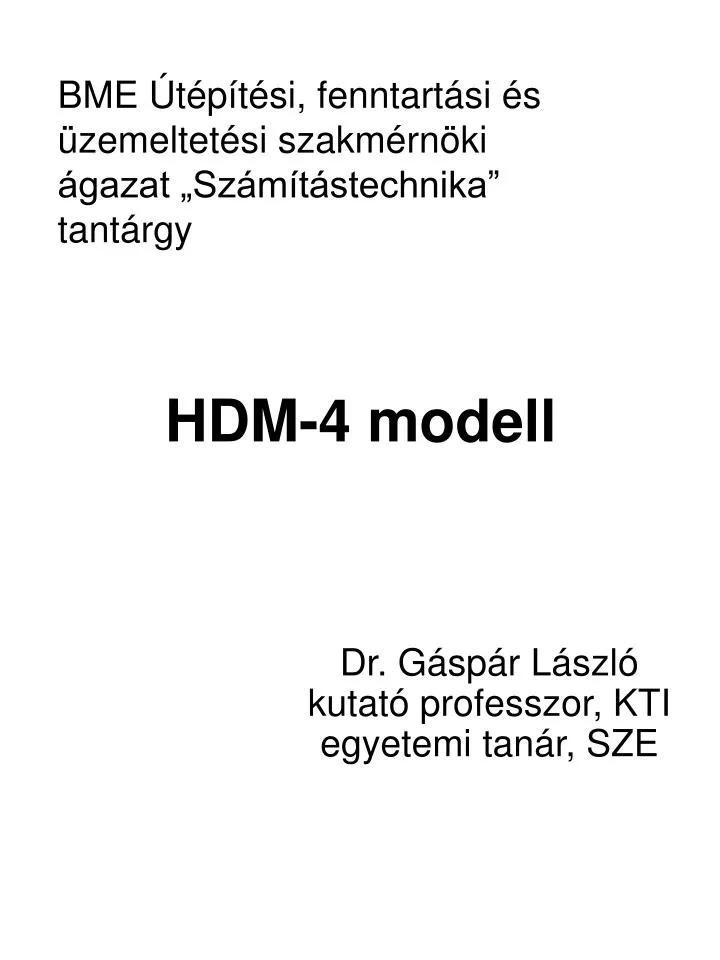 BME Útépítési, fenntartási és üzemeltetési szakmérnöki ágazat „Számítástechnika” tantárgy

HDM-4 modell

Dr. Gáspár László
kutató professzor, KTI
egyetemi tanár, SZE